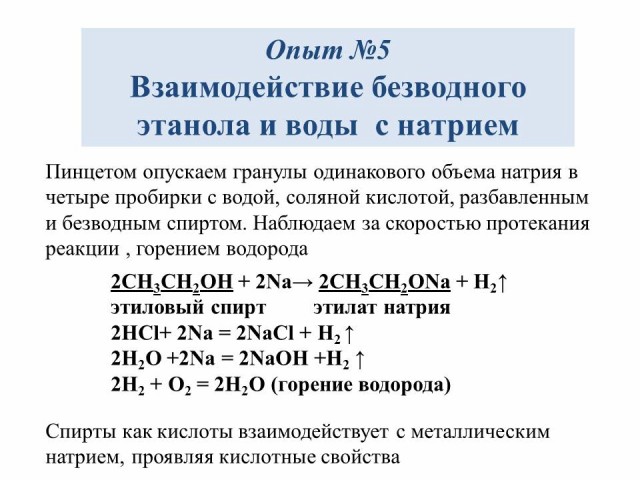 Опыт №5
Взаимодействие безводного этанола и воды с натрием

Пинцетом опускаем гранулы одинакового объема натрия в четыре пробирки с водой, соляной кислотой, разбавленным и безводным спиртом. Наблюдаем за скоростью протекания реакции , горением водорода

$2CH_3CH_2OH + 2Na \rightarrow 2CH_3CH_2ONa + H_2\uparrow$
этиловый спирт этилат натрия
$2HCl + 2Na = 2NaCl + H_2\uparrow$
$2H_2O + 2Na = 2NaOH + H_2\uparrow$
$2H_2 + O_2 = 2H_2O$ (горение водорода)

Спирты как кислоты взаимодействует с металлическим натрием, проявляя кислотные свойства